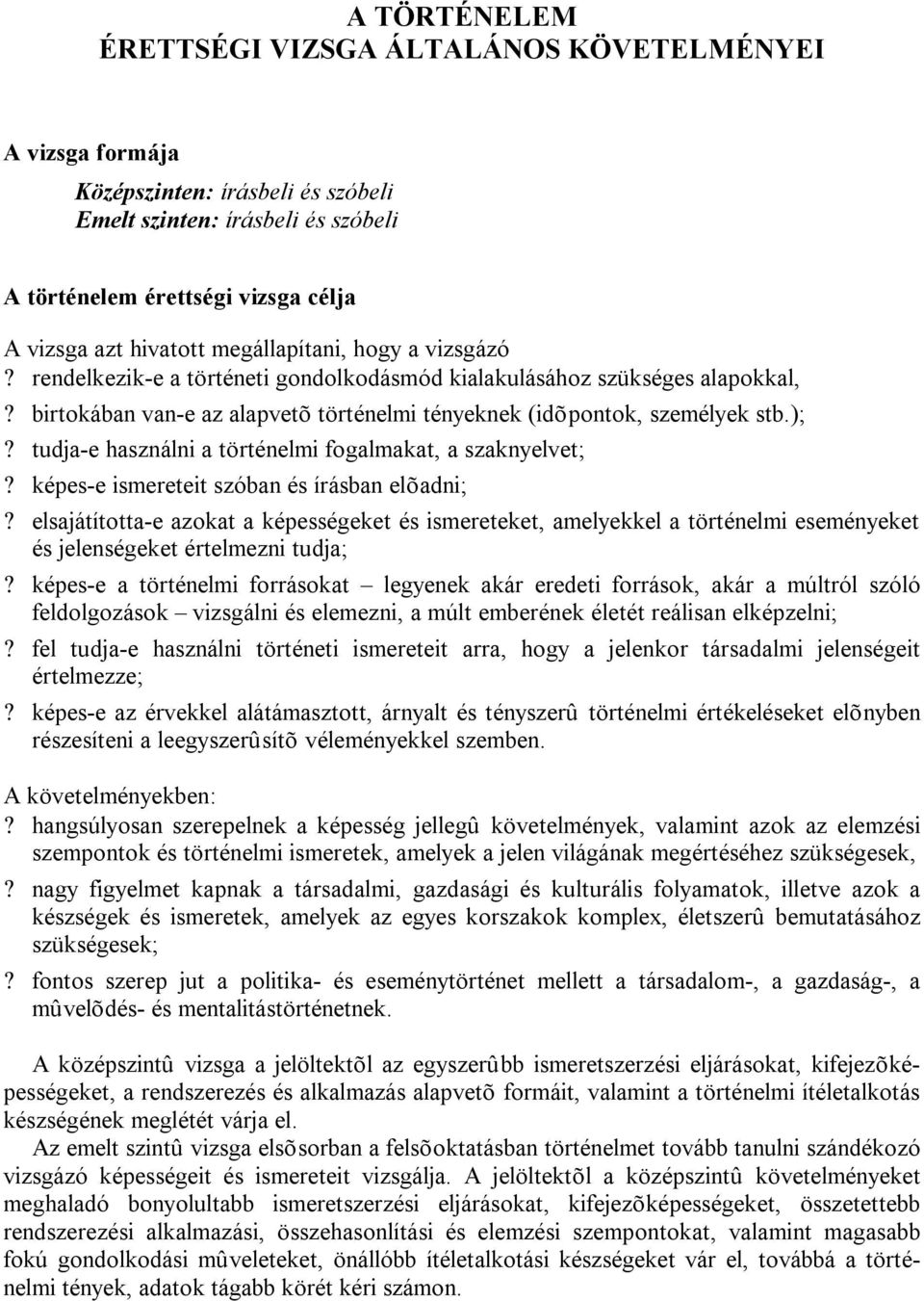 A TÖRTÉNELEM
ÉRETTSÉGI VIZSGA ÁLTALÁNOS KÖVETELMÉNYEI

A vizsga formája

Középszinten: írásbeli és szóbeli
Emelt szinten: írásbeli és szóbeli

A történelem érettségi vizsga célja

A vizsga azt hivatott megállapítani, hogy a vizsgázó
? rendelkezik-e a történeti gondolkodásmód kialakulásához szükséges alapokkal,
? birtokában van-e az alapvetõ történelmi tényeknek (idõpontok, személyek stb.);
? tudja-e használni a történelmi fogalmakat, a szaknyelvet;
? képes-e ismereteit szóban és írásban elõadni;
? elsajátította-e azokat a képességeket és ismereteket, amelyekkel a történelmi eseményeket és jelenségeket értelmezni tudja;
? képes-e a történelmi forrásokat – legyenek akár eredeti források, akár a múltról szóló feldolgozások – vizsgálni és elemezni, a múlt emberének életét reálisan elképzelni;
? fel tudja-e használni történeti ismereteit arra, hogy a jelenkor társadalmi jelenségeit értelmezze;
? képes-e az érvekkel alátámasztott, árnyalt és tényszerû történelmi értékeléseket elõnyben részesíteni a leegyszerûsítõ véleményekkel szemben.

A követelményekben:
? hangsúlyosan szerepelnek a képesség jellegû követelmények, valamint azok az elemzési szempontok és történelmi ismeretek, amelyek a jelen világának megértéséhez szükségesek,
? nagy figyelmet kapnak a társadalmi, gazdasági és kulturális folyamatok, illetve azok a készségek és ismeretek, amelyek az egyes korszakok komplex, életszerû bemutatásához szükségesek;
? fontos szerep jut a politika- és eseménytörténet mellett a társadalom-, a gazdaság-, a mûvelõdés- és mentalitástörténetnek.

A középszintû vizsga a jelöltektõl az egyszerûbb ismeretszerzési eljárásokat, kifejezõképességeket, a rendszerezés és alkalmazás alapvetõ formáit, valamint a történelmi ítéletalkotás készségének meglétét várja el.
Az emelt szintû vizsga elsõsorban a felsõoktatásban történelmet tovább tanulni szándékozó vizsgázó képességeit és ismereteit vizsgálja. A jelöltektõl a középszintû követelményeket meghaladó bonyolultabb ismeretszerzési eljárásokat, kifejezõképességeket, összetettebb rendszerezési alkalmazási, összehasonlítási és elemzési szempontokat, valamint magasabb fokú gondolkodási mûveleteket, önállóbb ítéletalkotási készségeket vár el, továbbá a történelmi tények, adatok tágabb körét kéri számon.